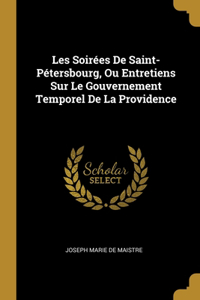 Les Soirées De Saint-Pétersbourg, Ou Entretiens Sur Le Gouvernement Temporel De La Providence

Scholar SELECT

JOSEPH MARIE DE MAISTRE